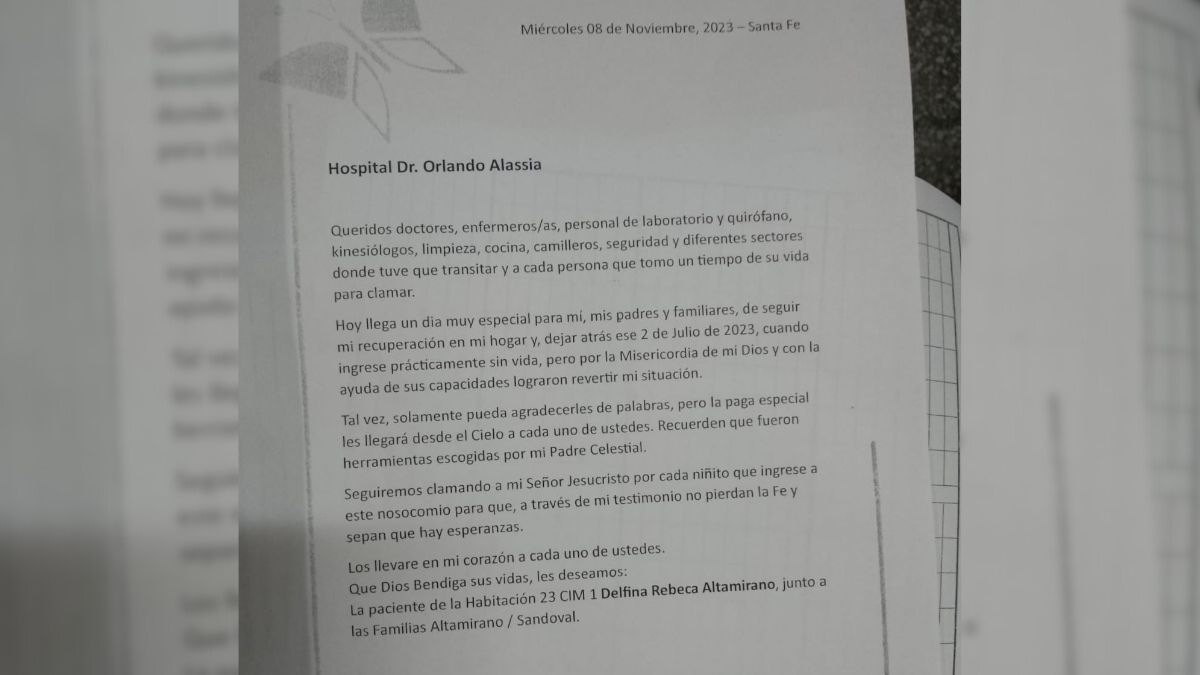 Miércoles 08 de Noviembre, 2023 – Santa Fe

Hospital Dr. Orlando Alassia

Queridos doctores, enfermeros/as, personal de laboratorio y quirófano, kinesiólogos, limpieza, cocina, camilleros, seguridad y diferentes sectores donde tuve que transitar y a cada persona que tomo un tiempo de su vida para clamar.

Hoy llega un dia muy especial para mí, mis padres y familiares, de seguir mi recuperación en mi hogar y, dejar atrás ese 2 de Julio de 2023, cuando ingrese prácticamente sin vida, pero por la Misericordia de mi Dios y con la ayuda de sus capacidades lograron revertir mi situación.

Tal vez, solamente pueda agradecerles de palabras, pero la paga especial les llegará desde el Cielo a cada uno de ustedes. Recuerden que fueron herramientas escogidas por mi Padre Celestial.

Seguiremos clamando a mi Señor Jesucristo por cada niñito que ingrese a este nosocomio para que, a través de mi testimonio no pierdan la Fe y sepan que hay esperanzas.

Los llevare en mi corazón a cada uno de ustedes.
Que Dios Bendiga sus vidas, les deseamos:
La paciente de la Habitación 23 CIM 1 Delfina Rebeca Altamirano, junto a las Familias Altamirano / Sandoval.